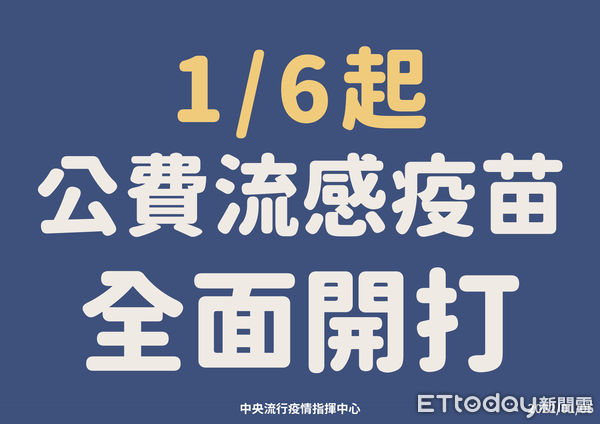 1/6起
公費流感疫苗
全面開打

中央流行疫情指揮中心

ETtoday新聞雲